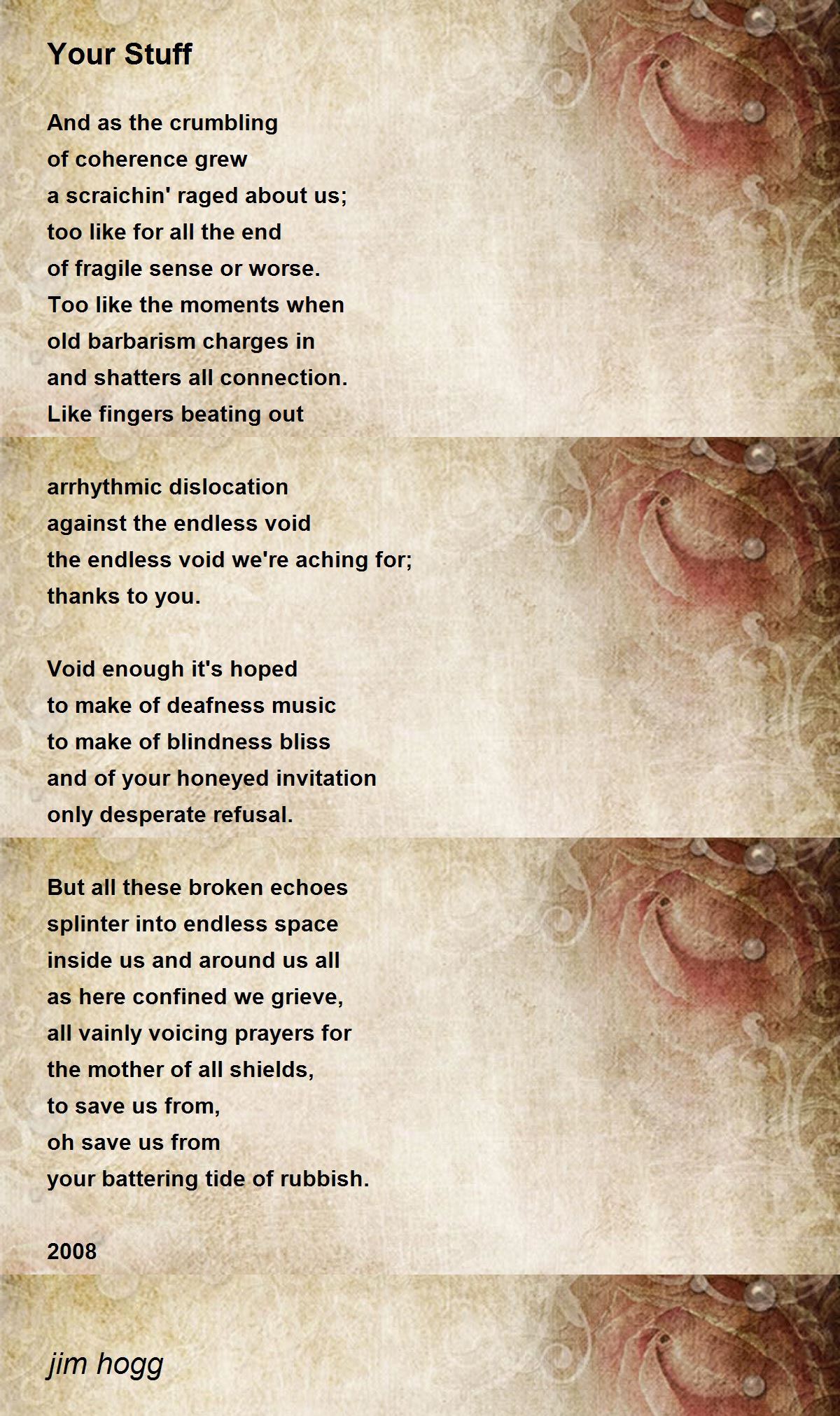 Your Stuff

And as the crumbling
of coherence grew
a scraichin' raged about us;
too like for all the end
of fragile sense or worse.
Too like the moments when
old barbarism charges in
and shatters all connection.
Like fingers beating out

arrhythmic dislocation
against the endless void
the endless void we're aching for;
thanks to you.

Void enough it's hoped
to make of deafness music
to make of blindness bliss
and of your honeyed invitation
only desperate refusal.

But all these broken echoes
splinter into endless space
inside us and around us all
as here confined we grieve,
all vainly voicing prayers for
the mother of all shields,
to save us from,
oh save us from
your battering tide of rubbish.

2008

jim hogg